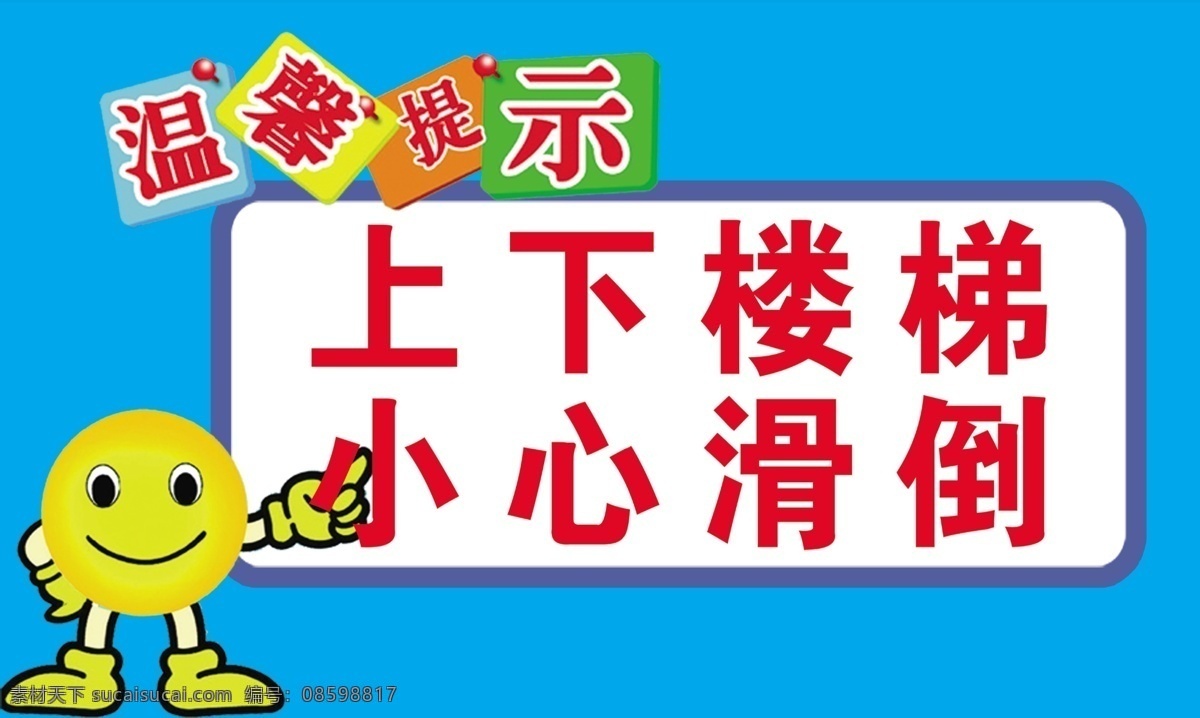 温馨提示

上下楼梯
小心滑倒

素材天下 sucaisucai.com 编号：08598817